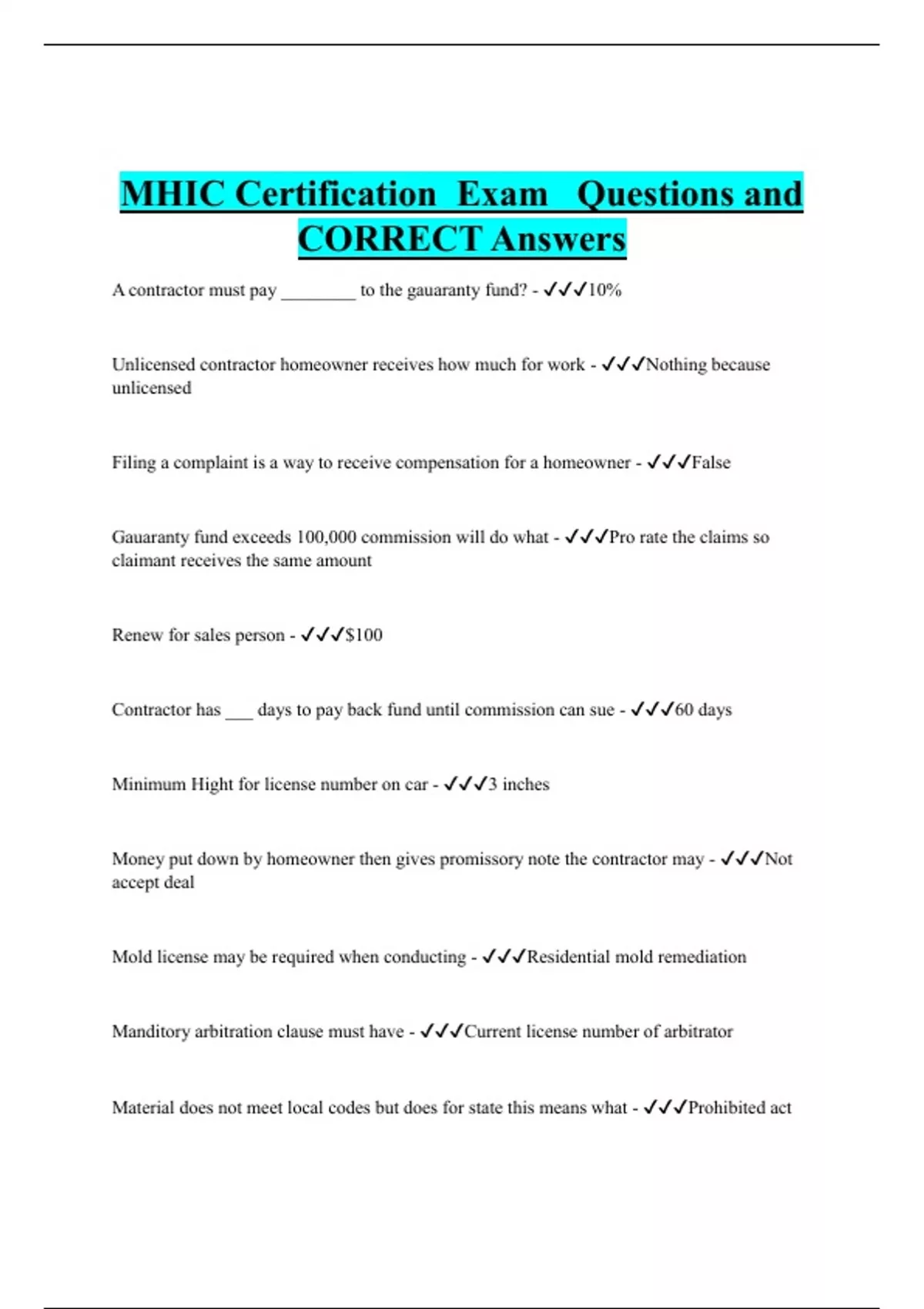 MHIC Certification Exam Questions and CORRECT Answers

A contractor must pay ________ to the gauaranty fund? - ✓✓✓10%

Unlicensed contractor homeowner receives how much for work - ✓✓✓Nothing because unlicensed

Filing a complaint is a way to receive compensation for a homeowner - ✓✓✓False

Gauaranty fund exceeds 100,000 commission will do what - ✓✓✓Pro rate the claims so claimant receives the same amount

Renew for sales person - ✓✓✓$100

Contractor has ___ days to pay back fund until commission can sue - ✓✓✓60 days

Minimum Hight for license number on car - ✓✓✓3 inches

Money put down by homeowner then gives promissory note the contractor may - ✓✓✓Not accept deal

Mold license may be required when conducting - ✓✓✓Residential mold remediation

Manditory arbitration clause must have - ✓✓✓Current license number of arbitrator

Material does not meet local codes but does for state this means what - ✓✓✓Prohibited act